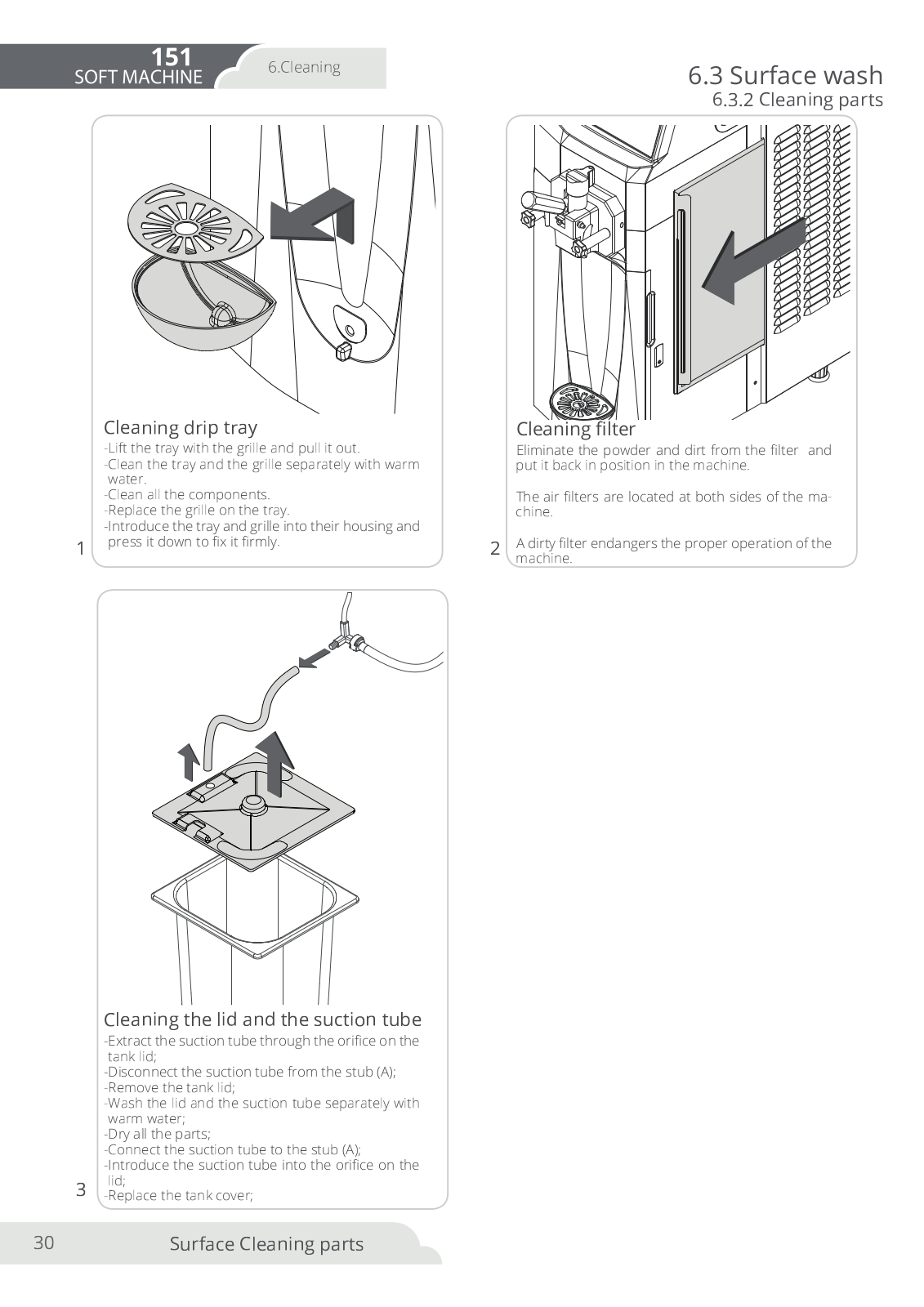 151
SOFT MACHINE

6.Cleaning

6.3 Surface wash
6.3.2 Cleaning parts

Cleaning drip tray
-Lift the tray with the grille and pull it out.
-Clean the tray and the grille separately with warm water.
-Clean all the components.
-Replace the grille on the tray.
-Introduce the tray and grille into their housing and press it down to fix it firmly.

1

Cleaning filter
Eliminate the powder and dirt from the filter and put it back in position in the machine.

The air filters are located at both sides of the machine.

A dirty filter endangers the proper operation of the machine.

2

Cleaning the lid and the suction tube
-Extract the suction tube through the orifice on the tank lid;
-Disconnect the suction tube from the stub (A);
-Remove the tank lid;
-Wash the lid and the suction tube separately with warm water;
-Dry all the parts;
-Connect the suction tube to the stub (A);
-Introduce the suction tube into the orifice on the lid;
-Replace the tank cover;

3

30

Surface Cleaning parts